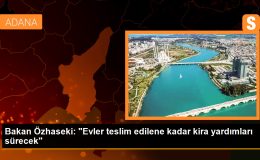 ADANA

S

Bakan Özhaseki: "Evler teslim edilene kadar kira yardımları sürecek"